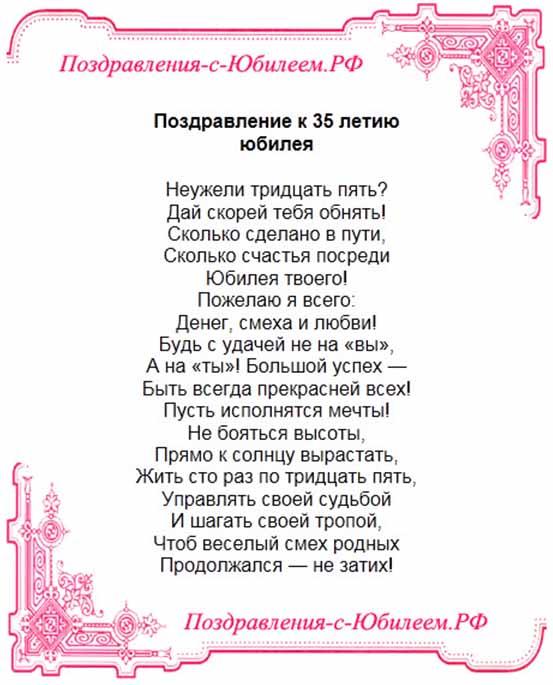 Поздравления-с-Юбилеем.РФ

Поздравление к 35 летию юбилея

Неужели тридцать пять?
Дай скорей тебя обнять!
Сколько сделано в пути,
Сколько счастья посреди
Юбилея твоего!
Пожелаю я всего:
Денег, смеха и любви!
Будь с удачей не на «вы»,
А на «ты»! Большой успех —
Быть всегда прекрасней всех!
Пусть исполнятся мечты!
Не бояться высоты,
Прямо к солнцу вырастать,
Жить сто раз по тридцать пять,
Управлять своей судьбой
И шагать своей тропой,
Чтоб веселый смех родных
Продолжался — не затих!

Поздравления-с-Юбилеем.РФ